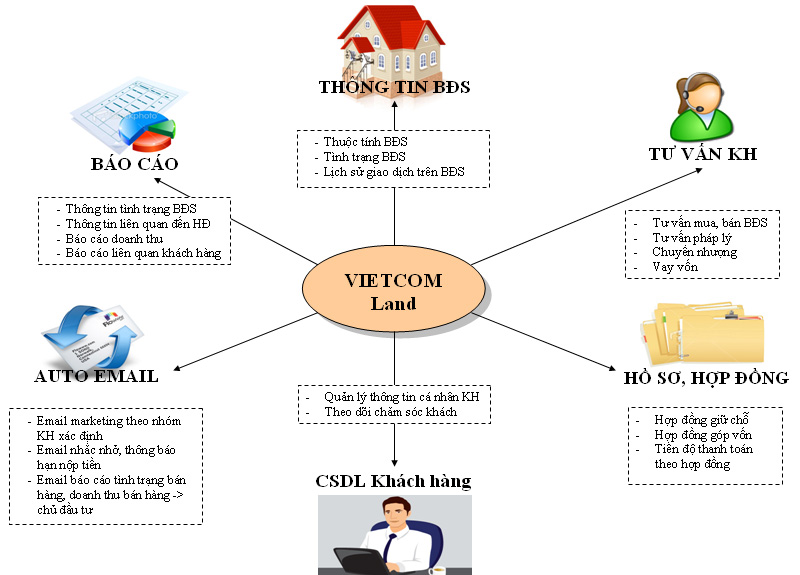 THÔNG TIN BĐS

- Thuộc tính BĐS
- Tình trạng BĐS
- Lịch sử giao dịch trên BĐS

BÁO CÁO

- Thông tin tình trạng BĐS
- Thông tin liên quan đến HĐ
- Báo cáo doanh thu
- Báo cáo liên quan khách hàng

TƯ VẤN KH

- Tư vấn mua, bán BĐS
- Tư vấn pháp lý
- Chuyển nhượng
- Vay vốn

VIETCOM Land

AUTO EMAIL

- Email marketing theo nhóm KH xác định
- Email nhắc nhở, thông báo hạn nộp tiền
- Email báo cáo tình trạng bán hàng, doanh thu bán hàng -> chủ đầu tư

- Quản lý thông tin cá nhân KH
- Theo dõi chăm sóc khách

CSDL Khách hàng

HỒ SƠ, HỢP ĐỒNG

- Hợp đồng giữ chỗ
- Hợp đồng góp vốn
- Tiến độ thanh toán theo hợp đồng